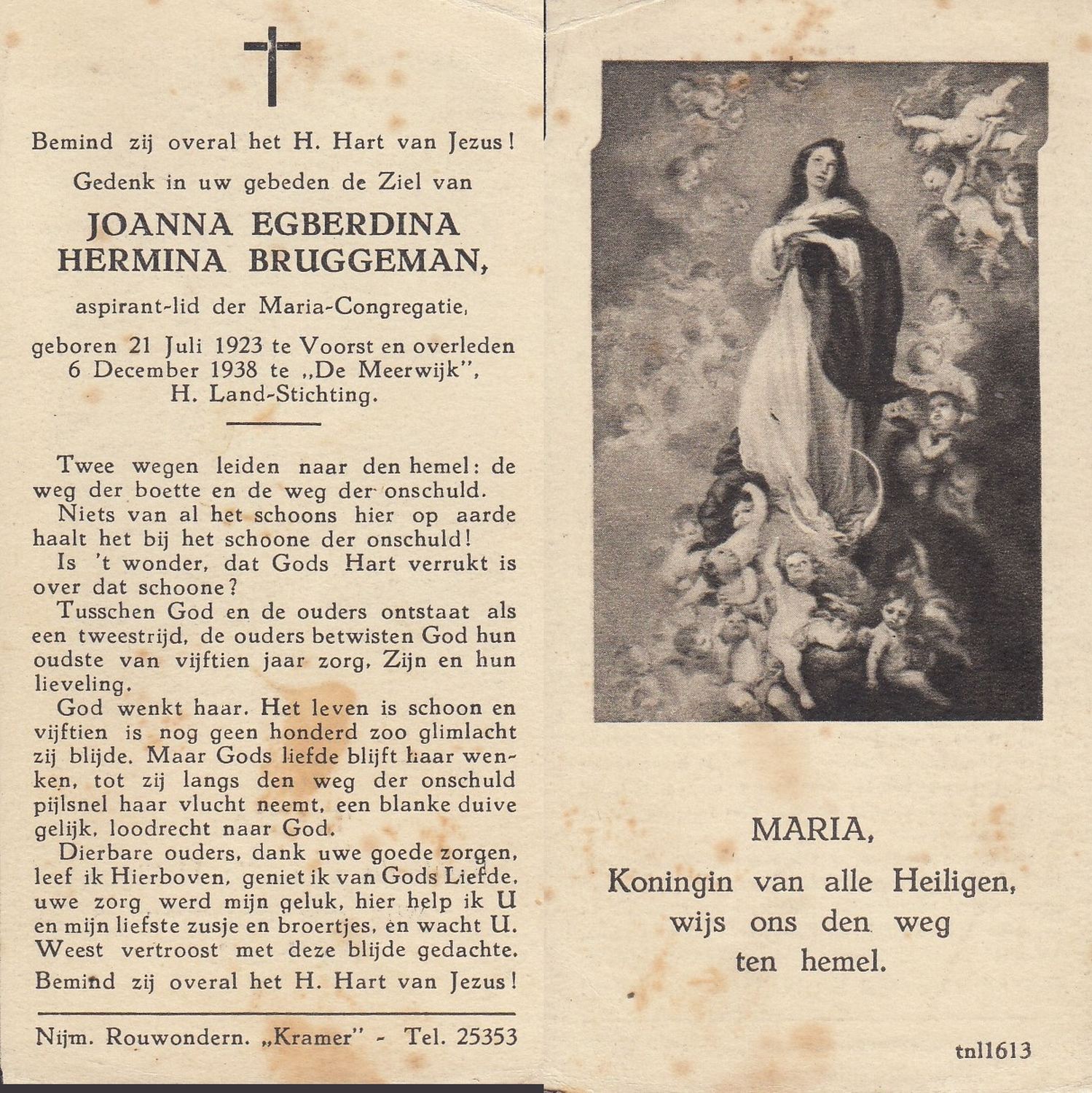 Bemind zij overal het H. Hart van Jezus!

Gedenk in uw gebeden de Ziel van

JOANNA EGBERDINA HERMINA BRUGGEMAN,

aspirant-lid der Maria-Congregatie,

geboren 21 Juli 1923 te Voorst en overleden 6 December 1938 te „De Meerwijk", H. Land-Stichting.

Twee wegen leiden naar den hemel: de weg der boette en de weg der onschuld.

Niets van al het schoons hier op aarde haalt het bij het schoone der onschuld!

Is 't wonder, dat Gods Hart verrukt is over dat schoone?

Tusschen God en de ouders ontstaat als een tweestrijd, de ouders betwisten God hun oudste van vijftien jaar zorg, Zijn en hun lieveling.

God wenkt haar. Het leven is schoon en vijftien is nog geen honderd zoo glimlacht zij blijde. Maar Gods liefde blijft haar wenken, tot zij langs den weg der onschuld pijlsnel haar vlucht neemt, een blanke duive gelijk, loodrecht naar God.

Dierbare ouders, dank uwe goede zorgen, leef ik Hierboven, geniet ik van Gods Liefde, uwe zorg werd mijn geluk, hier help ik U en mijn liefste zusje en broertjes, en wacht U. Weest vertroost met deze blijde gedachte.

Bemind zij overal het H. Hart van Jezus!

Nijm. Rouwondern. „Kramer" - Tel. 25353

MARIA,
Koningin van alle Heiligen,
wijs ons den weg
ten hemel.

tnl1613